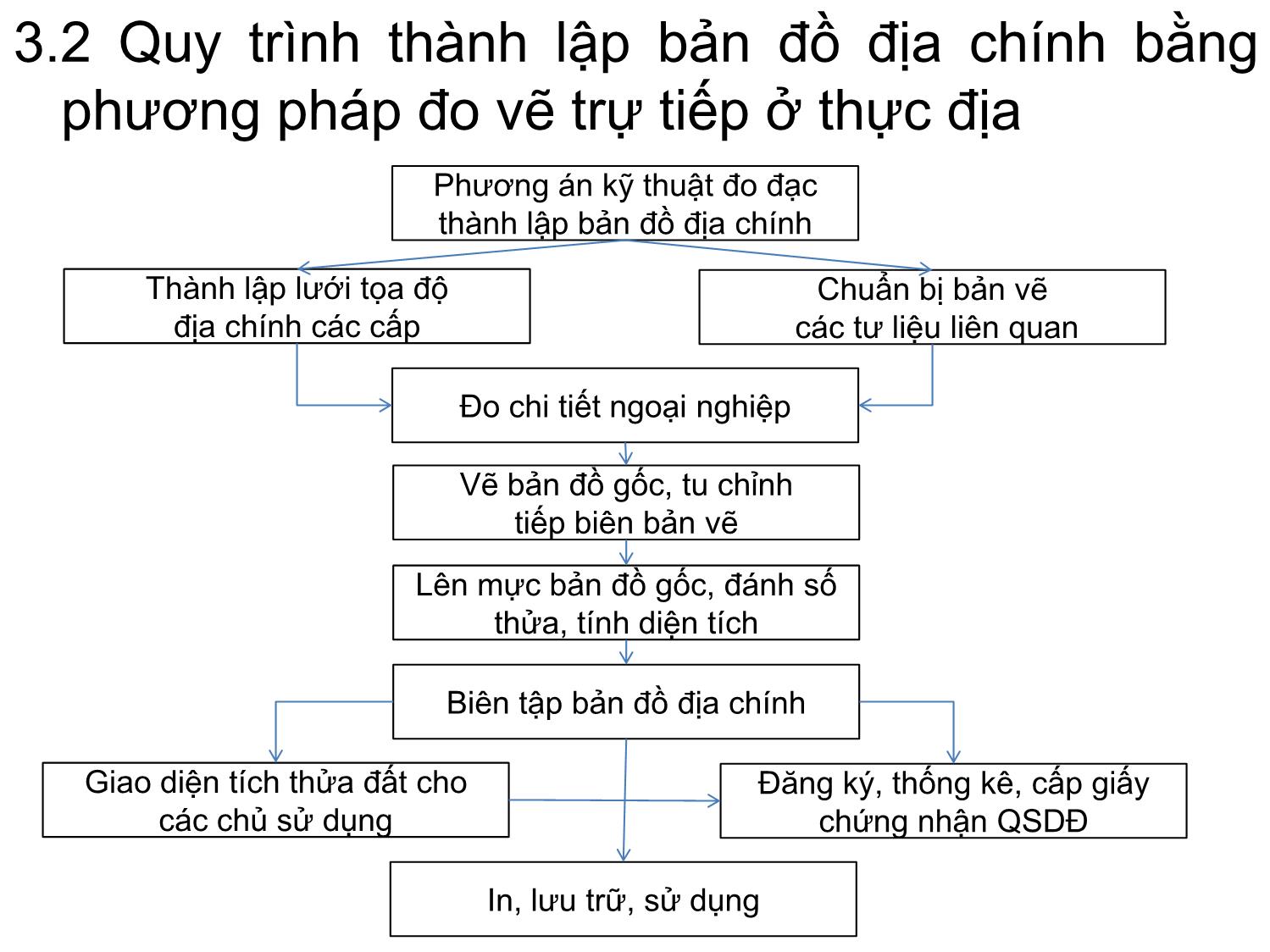 3.2 Quy trình thành lập bản đồ địa chính bằng phương pháp đo vẽ trự tiếp ở thực địa

Phương án kỹ thuật đo đạc thành lập bản đồ địa chính

Thành lập lưới tọa độ địa chính các cấp

Chuẩn bị bản vẽ các tư liệu liên quan

Đo chi tiết ngoại nghiệp

Vẽ bản đồ gốc, tu chỉnh tiếp biên bản vẽ

Lên mực bản đồ gốc, đánh số thửa, tính diện tích

Biên tập bản đồ địa chính

Giao diện tích thửa đất cho các chủ sử dụng

Đăng ký, thống kê, cấp giấy chứng nhận QSDĐ

In, lưu trữ, sử dụng